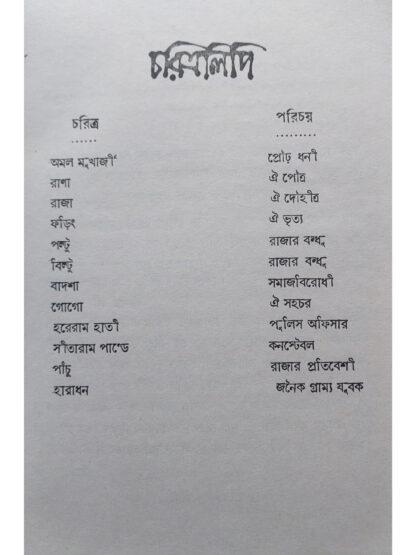 চরিত্রলিপি

| চরিত্র | পরিচয় |
|---|---|
| অমল মুখার্জী | প্রৌঢ় ধনী |
| রাণা | ঐ পৌত্র |
| রাজা | ঐ দৌহীত্র |
| ফড়িং | ঐ ভৃত্য |
| পল্টু | রাজার বন্ধু |
| বিল্টু | রাজার বন্ধু |
| বাদশা | সমাজবিরোধী |
| গোগো | ঐ সহচর |
| হরেরাম হাতী | পুলিস অফিসার |
| সীতারাম পাণ্ডে | কনস্টেবল |
| পাঁচু | রাজার প্রতিবেশী |
| হারাধন | জনৈক গ্রাম্য যুবক |